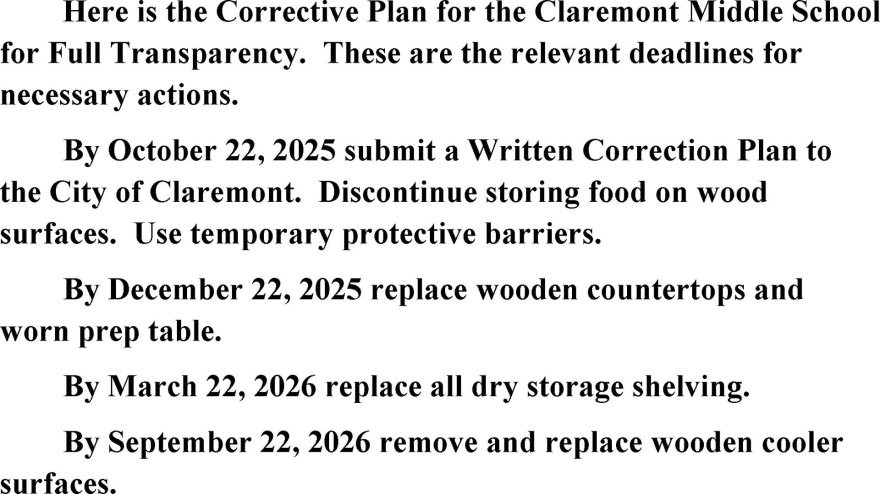 Here is the Corrective Plan for the Claremont Middle School for Full Transparency. These are the relevant deadlines for necessary actions.

By October 22, 2025 submit a Written Correction Plan to the City of Claremont. Discontinue storing food on wood surfaces. Use temporary protective barriers.

By December 22, 2025 replace wooden countertops and worn prep table.

By March 22, 2026 replace all dry storage shelving.

By September 22, 2026 remove and replace wooden cooler surfaces.